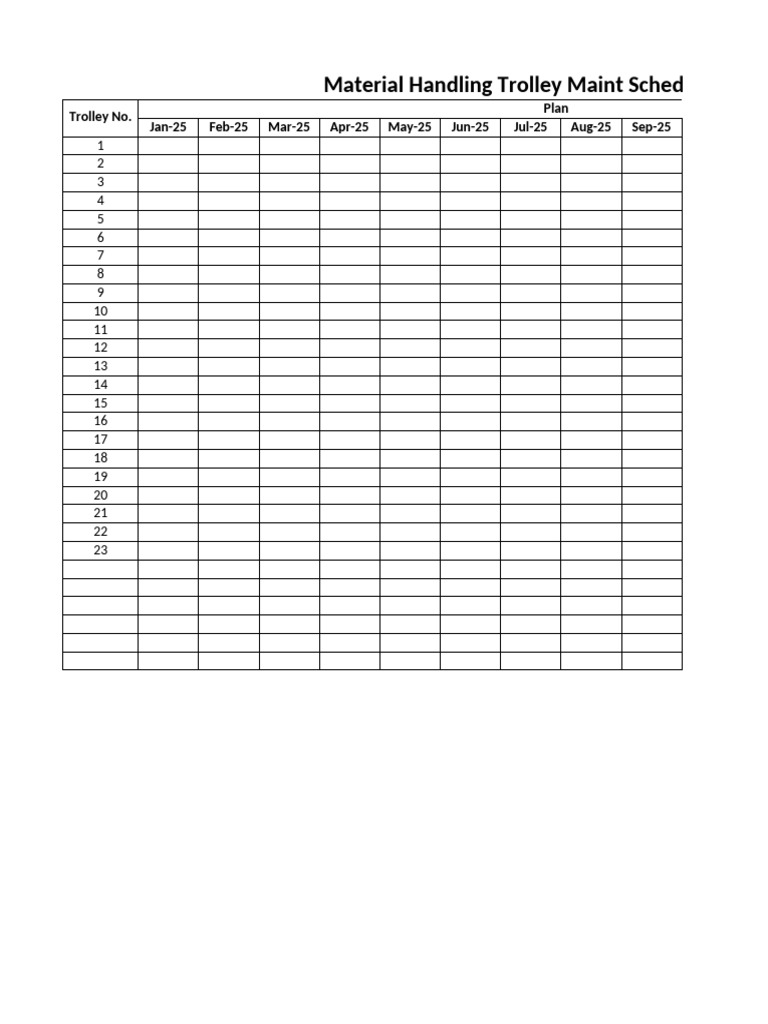 Material Handling Trolley Maint Sched

| Trolley No. | Plan | | | | | | | | |
|---|---|---|---|---|---|---|---|---|---|
| | Jan-25 | Feb-25 | Mar-25 | Apr-25 | May-25 | Jun-25 | Jul-25 | Aug-25 | Sep-25 |
| 1 | | | | | | | | | |
| 2 | | | | | | | | | |
| 3 | | | | | | | | | |
| 4 | | | | | | | | | |
| 5 | | | | | | | | | |
| 6 | | | | | | | | | |
| 7 | | | | | | | | | |
| 8 | | | | | | | | | |
| 9 | | | | | | | | | |
| 10 | | | | | | | | | |
| 11 | | | | | | | | | |
| 12 | | | | | | | | | |
| 13 | | | | | | | | | |
| 14 | | | | | | | | | |
| 15 | | | | | | | | | |
| 16 | | | | | | | | | |
| 17 | | | | | | | | | |
| 18 | | | | | | | | | |
| 19 | | | | | | | | | |
| 20 | | | | | | | | | |
| 21 | | | | | | | | | |
| 22 | | | | | | | | | |
| 23 | | | | | | | | | |
| | | | | | | | | | |
| | | | | | | | | | |
| | | | | | | | | | |
| | | | | | | | | | |
| | | | | | | | | | |
| | | | | | | | | | |